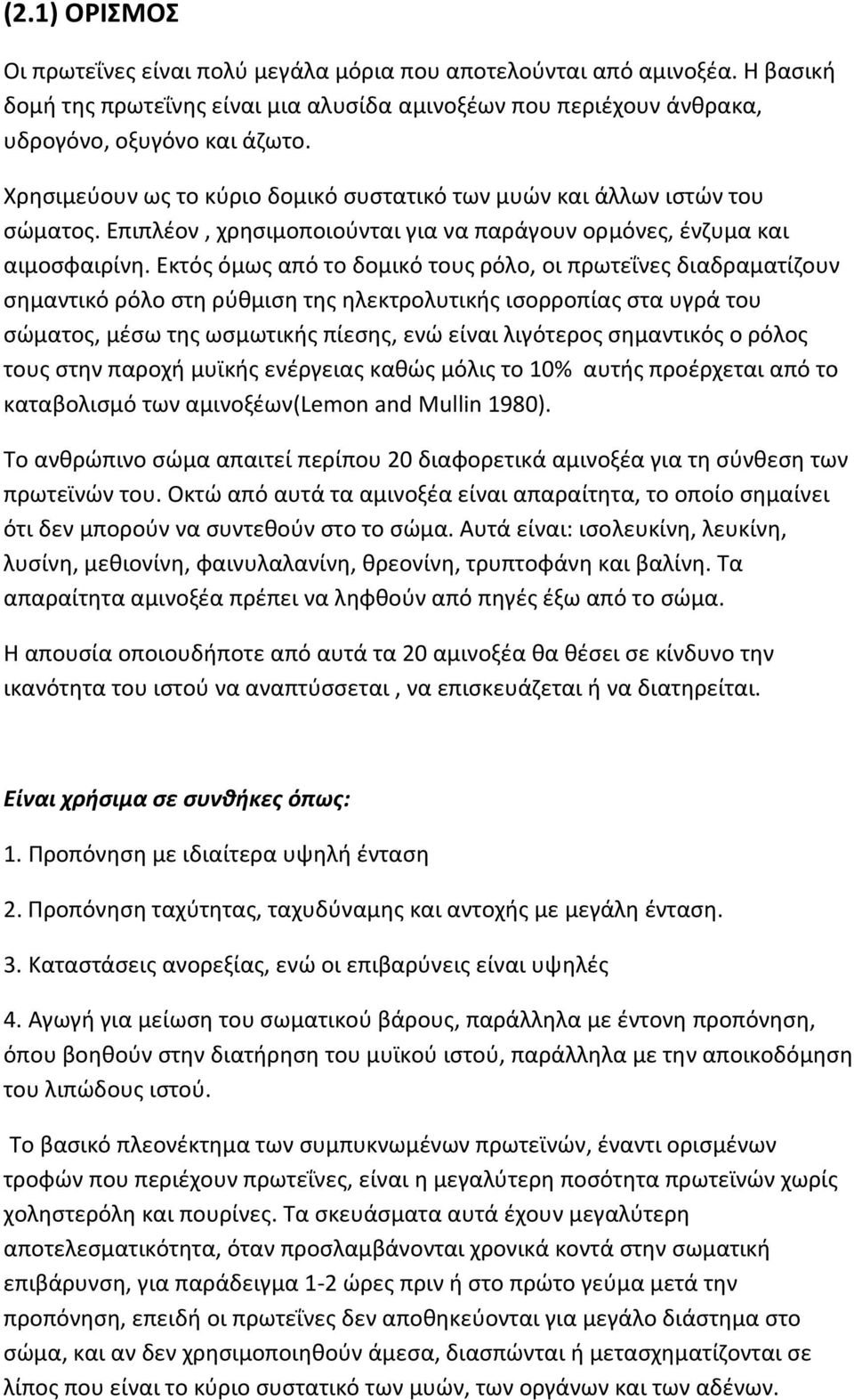 (2.1) ΟΡΙΣΜΟΣ

Οι πρωτεΐνες είναι πολύ μεγάλα μόρια που αποτελούνται από αμινοξέα. Η βασική δομή της πρωτεΐνης είναι μια αλυσίδα αμινοξέων που περιέχουν άνθρακα, υδρογόνο, οξυγόνο και άζωτο.

Χρησιμεύουν ως το κύριο δομικό συστατικό των μυών και άλλων ιστών του σώματος. Επιπλέον , χρησιμοποιούνται για να παράγουν ορμόνες, ένζυμα και αιμοσφαιρίνη. Εκτός όμως από το δομικό τους ρόλο, οι πρωτεΐνες διαδραματίζουν σημαντικό ρόλο στη ρύθμιση της ηλεκτρολυτικής ισορροπίας στα υγρά του σώματος, μέσω της ωσμωτικής πίεσης, ενώ είναι λιγότερος σημαντικός ο ρόλος τους στην παροχή μυϊκής ενέργειας καθώς μόλις το 10% αυτής προέρχεται από το καταβολισμό των αμινοξέων(Lemon and Mullin 1980).

Το ανθρώπινο σώμα απαιτεί περίπου 20 διαφορετικά αμινοξέα για τη σύνθεση των πρωτεϊνών του. Οκτώ από αυτά τα αμινοξέα είναι απαραίτητα, το οποίο σημαίνει ότι δεν μπορούν να συντεθούν στο το σώμα. Αυτά είναι: ισολευκίνη, λευκίνη, λυσίνη, μεθιονίνη, φαινυλαλανίνη, θρεονίνη, τρυπτοφάνη και βαλίνη. Τα απαραίτητα αμινοξέα πρέπει να ληφθούν από πηγές έξω από το σώμα.

Η απουσία οποιουδήποτε από αυτά τα 20 αμινοξέα θα θέσει σε κίνδυνο την ικανότητα του ιστού να αναπτύσσεται , να επισκευάζεται ή να διατηρείται.

Είναι χρήσιμα σε συνθήκες όπως:

1. Προπόνηση με ιδιαίτερα υψηλή ένταση

2. Προπόνηση ταχύτητας, ταχυδύναμης και αντοχής με μεγάλη ένταση.

3. Καταστάσεις ανορεξίας, ενώ οι επιβαρύνεις είναι υψηλές

4. Αγωγή για μείωση του σωματικού βάρους, παράλληλα με έντονη προπόνηση, όπου βοηθούν στην διατήρηση του μυϊκού ιστού, παράλληλα με την αποικοδόμηση του λιπώδους ιστού.

Το βασικό πλεονέκτημα των συμπυκνωμένων πρωτεϊνών, έναντι ορισμένων τροφών που περιέχουν πρωτεΐνες, είναι η μεγαλύτερη ποσότητα πρωτεϊνών χωρίς χοληστερόλη και πουρίνες. Τα σκευάσματα αυτά έχουν μεγαλύτερη αποτελεσματικότητα, όταν προσλαμβάνονται χρονικά κοντά στην σωματική επιβάρυνση, για παράδειγμα 1-2 ώρες πριν ή στο πρώτο γεύμα μετά την προπόνηση, επειδή οι πρωτεΐνες δεν αποθηκεύονται για μεγάλο διάστημα στο σώμα, και αν δεν χρησιμοποιηθούν άμεσα, διασπώνται ή μετασχηματίζονται σε λίπος που είναι το κύριο συστατικό των μυών, των οργάνων και των αδένων.